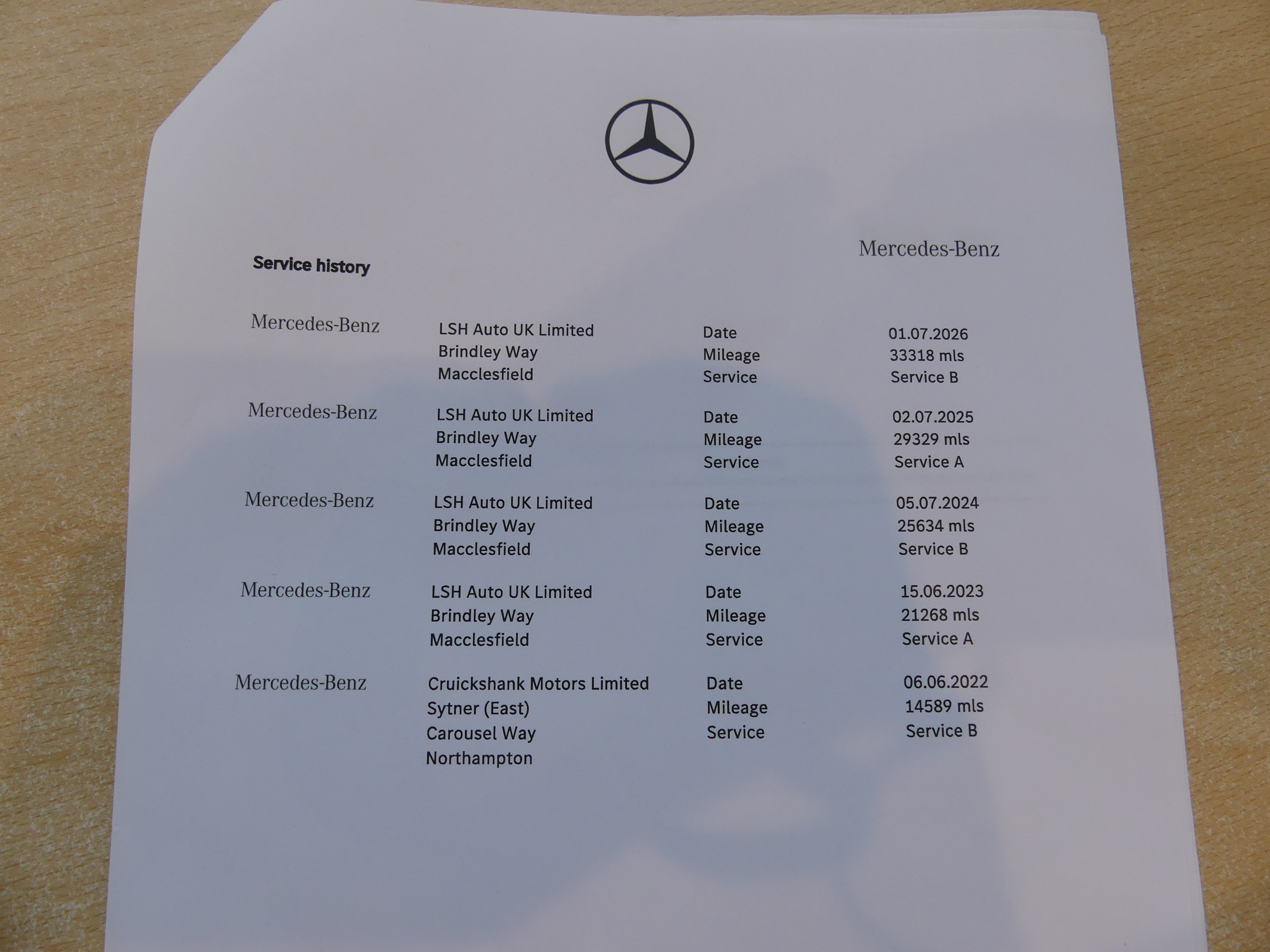 Mercedes-Benz

Service history

Mercedes-Benz
LSH Auto UK Limited
Brindley Way
Macclesfield
Date 01.07.2026
Mileage 33318 mls
Service Service B

Mercedes-Benz
LSH Auto UK Limited
Brindley Way
Macclesfield
Date 02.07.2025
Mileage 29329 mls
Service Service A

Mercedes-Benz
LSH Auto UK Limited
Brindley Way
Macclesfield
Date 05.07.2024
Mileage 25634 mls
Service Service B

Mercedes-Benz
LSH Auto UK Limited
Brindley Way
Macclesfield
Date 15.06.2023
Mileage 21268 mls
Service Service A

Mercedes-Benz
Cruickshank Motors Limited
Sytner (East)
Carousel Way
Northampton
Date 06.06.2022
Mileage 14589 mls
Service Service B